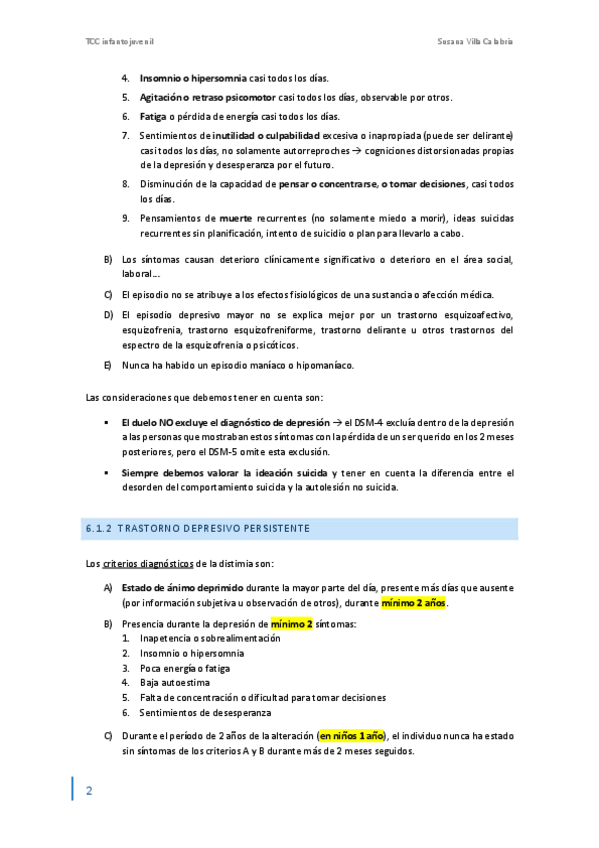 TCC infantojuvenil

Susana Villa Calabria

4. **Insomnio o hipersomnia** casi todos los días.

5. **Agitación o retraso psicomotor** casi todos los días, observable por otros.

6. **Fatiga** o pérdida de energía casi todos los días.

7. Sentimientos de **inutilidad o culpabilidad** excesiva o inapropiada (puede ser delirante) casi todos los días, no solamente autorreproches → cogniciones distorsionadas propias de la depresión y desesperanza por el futuro.

8. Disminución de la capacidad de **pensar o concentrarse, o tomar decisiones**, casi todos los días.

9. Pensamientos de **muerte** recurrentes (no solamente miedo a morir), ideas suicidas recurrentes sin planificación, intento de suicidio o plan para llevarlo a cabo.

B) Los síntomas causan deterioro clínicamente significativo o deterioro en el área social, laboral...

C) El episodio no se atribuye a los efectos fisiológicos de una sustancia o afección médica.

D) El episodio depresivo mayor no se explica mejor por un trastorno esquizoafectivo, esquizofrenia, trastorno esquizofreniforme, trastorno delirante u otros trastornos del espectro de la esquizofrenia o psicóticos.

E) Nunca ha habido un episodio maníaco o hipomaníaco.

Las consideraciones que debemos tener en cuenta son:

▪ **El duelo NO excluye el diagnóstico de depresión** → el DSM-4 excluía dentro de la depresión a las personas que mostraban estos síntomas con la pérdida de un ser querido en los 2 meses posteriores, pero el DSM-5 omite esta exclusión.

▪ **Siempre debemos valorar la ideación suicida** y tener en cuenta la diferencia entre el desorden del comportamiento suicida y la autolesión no suicida.

6.1.2 TRASTORNO DEPRESIVO PERSISTENTE

Los criterios diagnósticos de la distimia son:

A) **Estado de ánimo deprimido** durante la mayor parte del día, presente más días que ausente (por información subjetiva u observación de otros), durante **mínimo 2 años**.

B) Presencia durante la depresión de **mínimo 2** síntomas:
1. Inapetencia o sobrealimentación
2. Insomnio o hipersomnia
3. Poca energía o fatiga
4. Baja autoestima
5. Falta de concentración o dificultad para tomar decisiones
6. Sentimientos de desesperanza

C) Durante el período de 2 años de la alteración (**en niños 1 año**), el individuo nunca ha estado sin síntomas de los criterios A y B durante más de 2 meses seguidos.

2